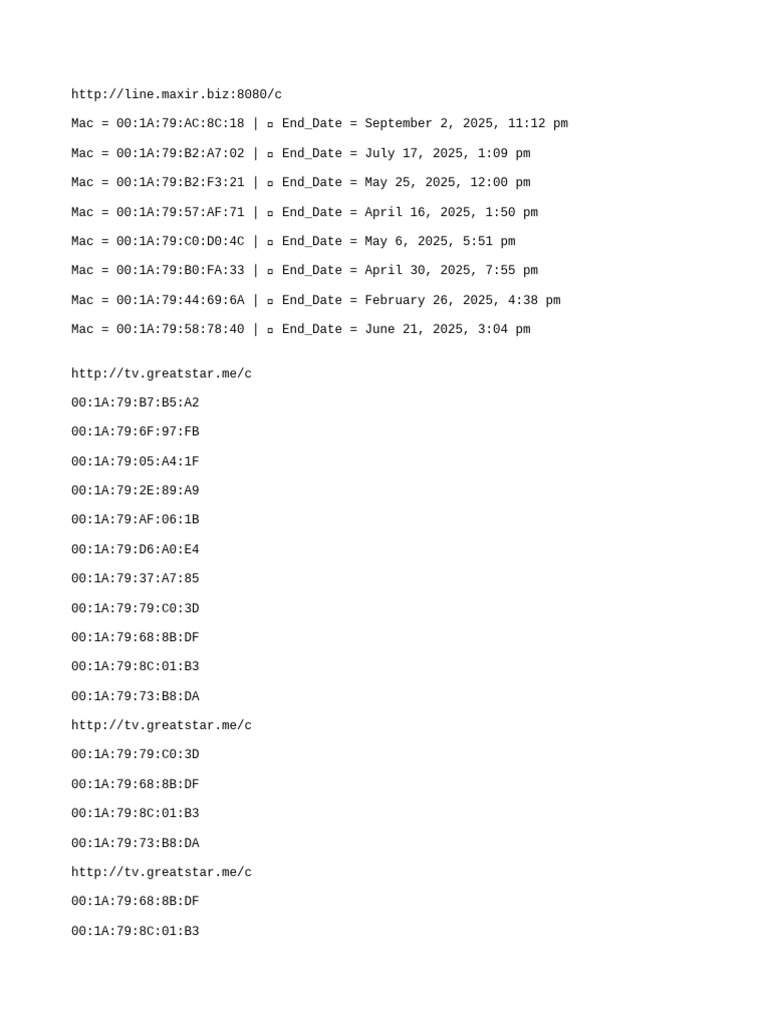 http://line.maxir.biz:8080/c

Mac = 00:1A:79:AC:8C:18 | ▫ End_Date = September 2, 2025, 11:12 pm

Mac = 00:1A:79:B2:A7:02 | ▫ End_Date = July 17, 2025, 1:09 pm

Mac = 00:1A:79:B2:F3:21 | ▫ End_Date = May 25, 2025, 12:00 pm

Mac = 00:1A:79:57:AF:71 | ▫ End_Date = April 16, 2025, 1:50 pm

Mac = 00:1A:79:C0:D0:4C | ▫ End_Date = May 6, 2025, 5:51 pm

Mac = 00:1A:79:B0:FA:33 | ▫ End_Date = April 30, 2025, 7:55 pm

Mac = 00:1A:79:44:69:6A | ▫ End_Date = February 26, 2025, 4:38 pm

Mac = 00:1A:79:58:78:40 | ▫ End_Date = June 21, 2025, 3:04 pm

http://tv.greatstar.me/c

00:1A:79:B7:B5:A2

00:1A:79:6F:97:FB

00:1A:79:05:A4:1F

00:1A:79:2E:89:A9

00:1A:79:AF:06:1B

00:1A:79:D6:A0:E4

00:1A:79:37:A7:85

00:1A:79:79:C0:3D

00:1A:79:68:8B:DF

00:1A:79:8C:01:B3

00:1A:79:73:B8:DA

http://tv.greatstar.me/c

00:1A:79:79:C0:3D

00:1A:79:68:8B:DF

00:1A:79:8C:01:B3

00:1A:79:73:B8:DA

http://tv.greatstar.me/c

00:1A:79:68:8B:DF

00:1A:79:8C:01:B3